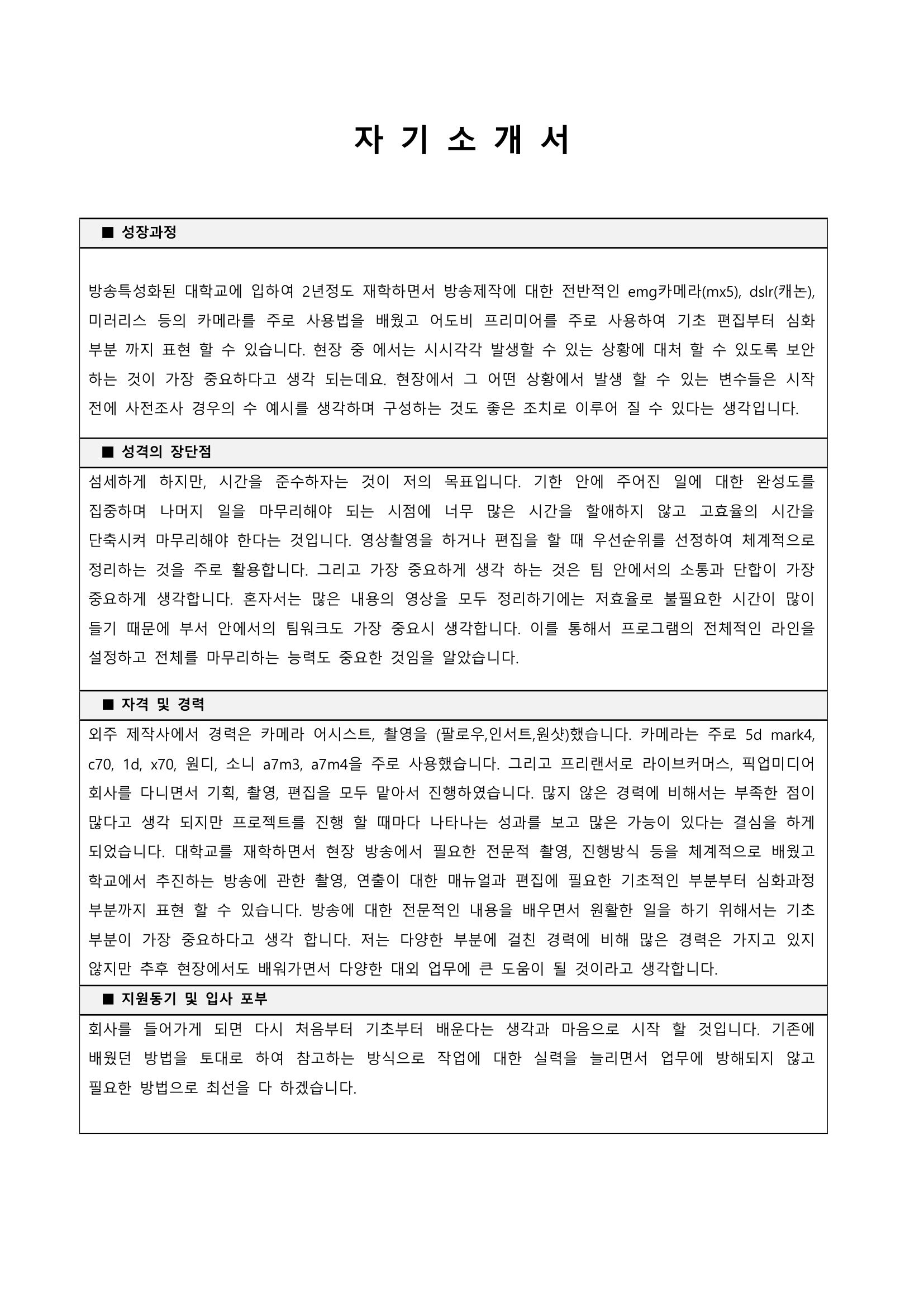 자 기 소 개 서

■ 성장과정

방송특성화된 대학교에 입하여 2년정도 재학하면서 방송제작에 대한 전반적인 emg카메라(mx5), dslr(캐논), 미러리스 등의 카메라를 주로 사용법을 배웠고 어도비 프리미어를 주로 사용하여 기초 편집부터 심화 부분 까지 표현 할 수 있습니다. 현장 중 에서는 시시각각 발생할 수 있는 상황에 대처 할 수 있도록 보안 하는 것이 가장 중요하다고 생각 되는데요. 현장에서 그 어떤 상황에서 발생 할 수 있는 변수들은 시작 전에 사전조사 경우의 수 예시를 생각하며 구성하는 것도 좋은 조치로 이루어 질 수 있다는 생각입니다.

■ 성격의 장단점

섬세하게 하지만, 시간을 준수하자는 것이 저의 목표입니다. 기한 안에 주어진 일에 대한 완성도를 집중하며 나머지 일을 마무리해야 되는 시점에 너무 많은 시간을 할애하지 않고 고효율의 시간을 단축시켜 마무리해야 한다는 것입니다. 영상촬영을 하거나 편집을 할 때 우선순위를 선정하여 체계적으로 정리하는 것을 주로 활용합니다. 그리고 가장 중요하게 생각 하는 것은 팀 안에서의 소통과 단합이 가장 중요하게 생각합니다. 혼자서는 많은 내용의 영상을 모두 정리하기에는 저효율로 불필요한 시간이 많이 들기 때문에 부서 안에서의 팀워크도 가장 중요시 생각합니다. 이를 통해서 프로그램의 전체적인 라인을 설정하고 전체를 마무리하는 능력도 중요한 것임을 알았습니다.

■ 자격 및 경력

외주 제작사에서 경력은 카메라 어시스트, 촬영을 (팔로우,인서트,원샷)했습니다. 카메라는 주로 5d mark4, c70, 1d, x70, 원디, 소니 a7m3, a7m4을 주로 사용했습니다. 그리고 프리랜서로 라이브커머스, 픽업미디어 회사를 다니면서 기획, 촬영, 편집을 모두 맡아서 진행하였습니다. 많지 않은 경력에 비해서는 부족한 점이 많다고 생각 되지만 프로젝트를 진행 할 때마다 나타나는 성과를 보고 많은 가능이 있다는 결심을 하게 되었습니다. 대학교를 재학하면서 현장 방송에서 필요한 전문적 촬영, 진행방식 등을 체계적으로 배웠고 학교에서 추진하는 방송에 관한 촬영, 연출이 대한 매뉴얼과 편집에 필요한 기초적인 부분부터 심화과정 부분까지 표현 할 수 있습니다. 방송에 대한 전문적인 내용을 배우면서 원활한 일을 하기 위해서는 기초 부분이 가장 중요하다고 생각 합니다. 저는 다양한 부분에 걸친 경력에 비해 많은 경력은 가지고 있지 않지만 추후 현장에서도 배워가면서 다양한 대외 업무에 큰 도움이 될 것이라고 생각합니다.

■ 지원동기 및 입사 포부

회사를 들어가게 되면 다시 처음부터 기초부터 배운다는 생각과 마음으로 시작 할 것입니다. 기존에 배웠던 방법을 토대로 하여 참고하는 방식으로 작업에 대한 실력을 늘리면서 업무에 방해되지 않고 필요한 방법으로 최선을 다 하겠습니다.